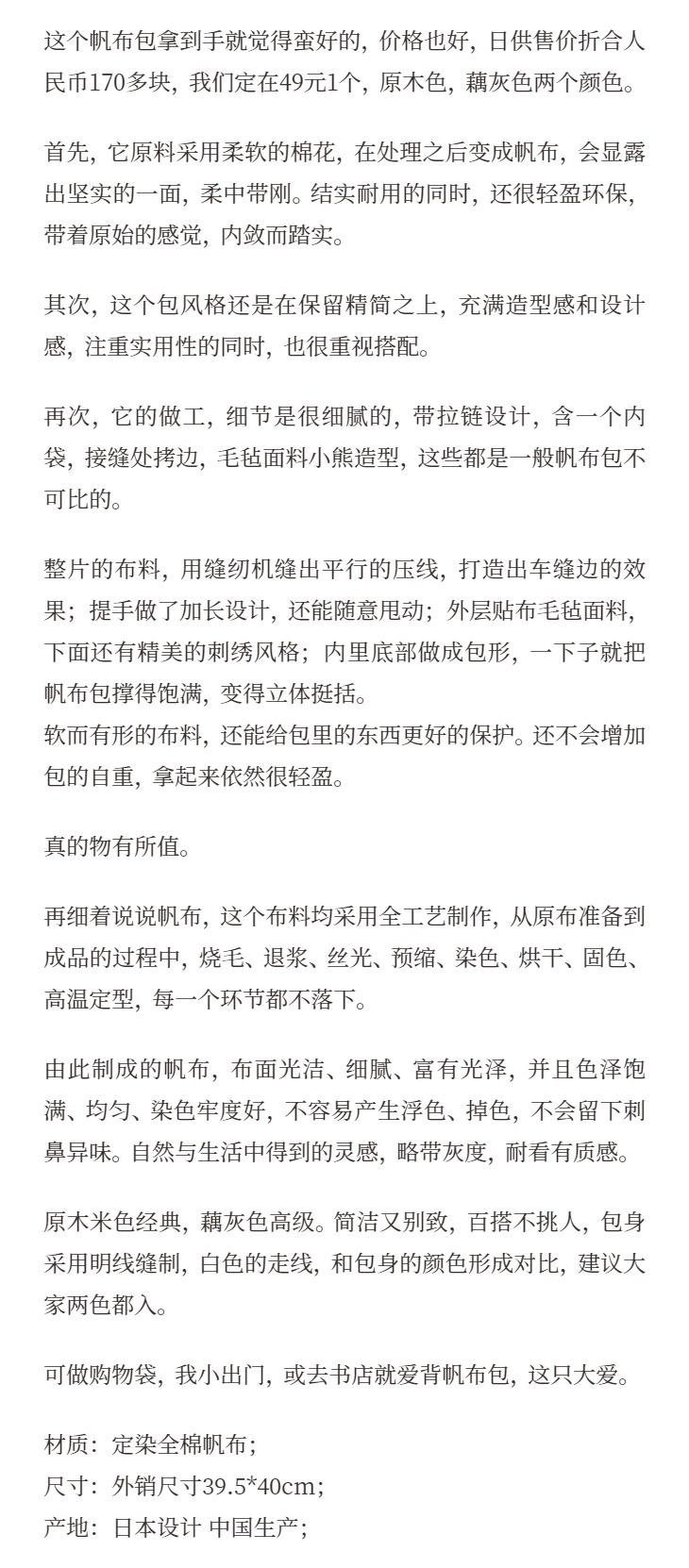 这个帆布包拿到手就觉得蛮好的，价格也好，日供售价折合人民币170多块，我们定在49元1个，原木色，藕灰色两个颜色。

首先，它原料采用柔软的棉花，在处理之后变成帆布，会显露出坚实的一面，柔中带刚。结实耐用的同时，还很轻盈环保，带着原始的感觉，内敛而踏实。

其次，这个包风格还是在保留精简之上，充满造型感和设计感，注重实用性的同时，也很重视搭配。

再次，它的做工，细节是很细腻的，带拉链设计，含一个内袋，接缝处拷边，毛毡面料小熊造型，这些都是一般帆布包不可比的。

整片的布料，用缝纫机缝出平行的压线，打造出车缝边的效果；提手做了加长设计，还能随意甩动；外层贴布毛毡面料，下面还有精美的刺绣风格；内里底部做成包形，一下子就把帆布包撑得饱满，变得立体挺括。
软而有形的布料，还能给包里的东西更好的保护。还不会增加包的自重，拿起来依然很轻盈。

真的物有所值。

再细着说说帆布，这个布料均采用全工艺制作，从原布准备到成品的过程中，烧毛、退浆、丝光、预缩、染色、烘干、固色、高温定型，每一个环节都不落下。

由此制成的帆布，布面光洁、细腻、富有光泽，并且色泽饱满、均匀、染色牢度好，不容易产生浮色、掉色，不会留下刺鼻异味。自然与生活中得到的灵感，略带灰度，耐看有质感。

原木米色经典，藕灰色高级。简洁又别致，百搭不挑人，包身采用明线缝制，白色的走线，和包身的颜色形成对比，建议大家两色都入。

可做购物袋，我小出门，或去书店就爱背帆布包，这只大爱。

材质：定染全棉帆布；
尺寸：外销尺寸39.5*40cm；
产地：日本设计 中国生产；